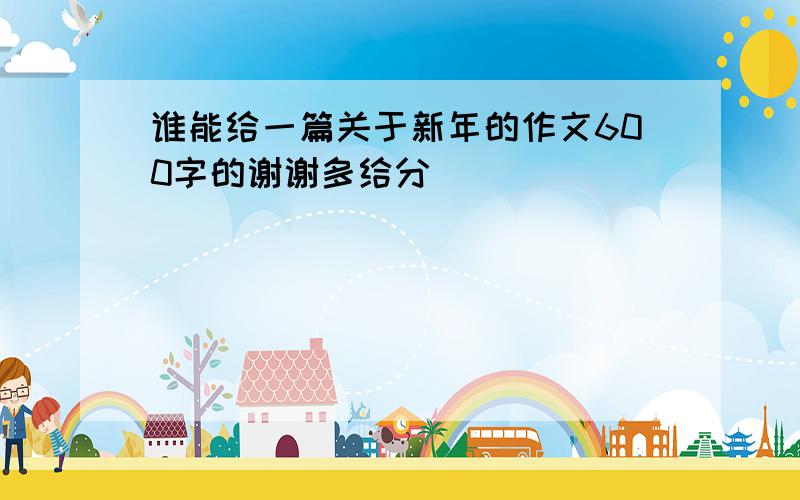 谁能给一篇关于新年的作文600字的谢谢多给分